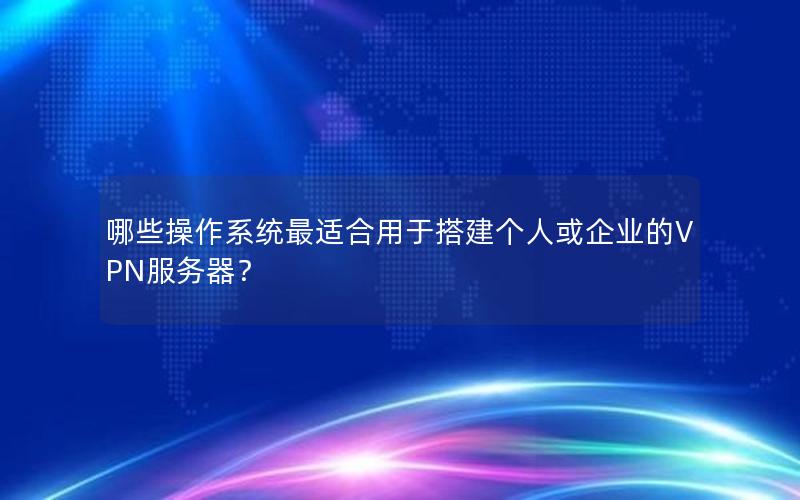 哪些操作系统最适合用于搭建个人或企业的VPN服务器？